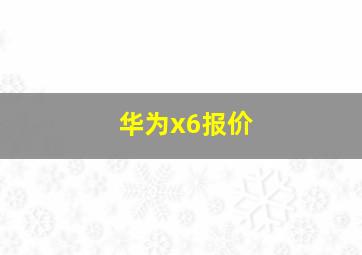 华为x6报价